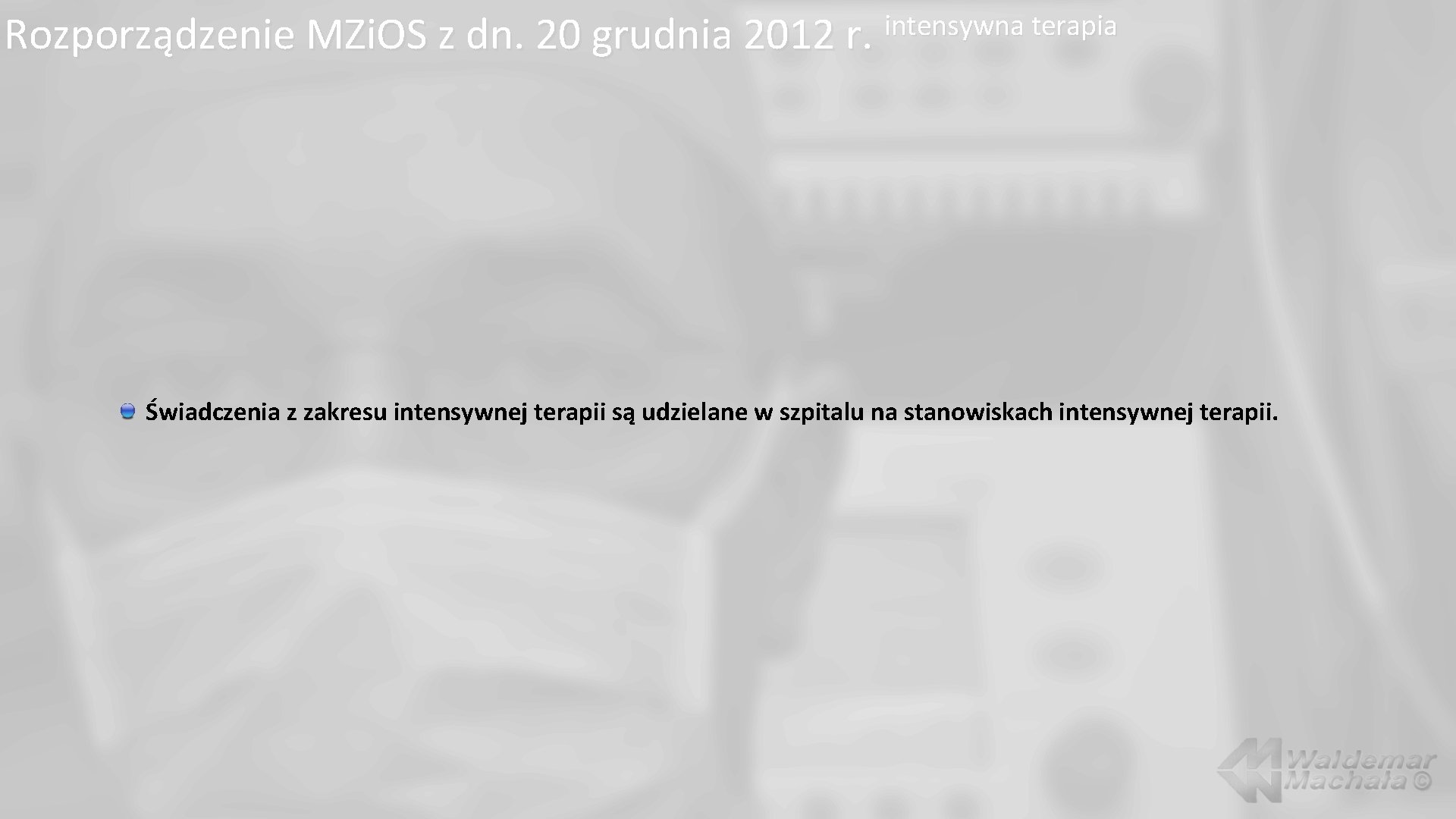 Rozporządzenie MZi.OS z dn. 20 grudnia 2012 r. intensywna terapia

Świadczenia z zakresu intensywnej terapii są udzielane w szpitalu na stanowiskach intensywnej terapii.

Waldemar Machała ©